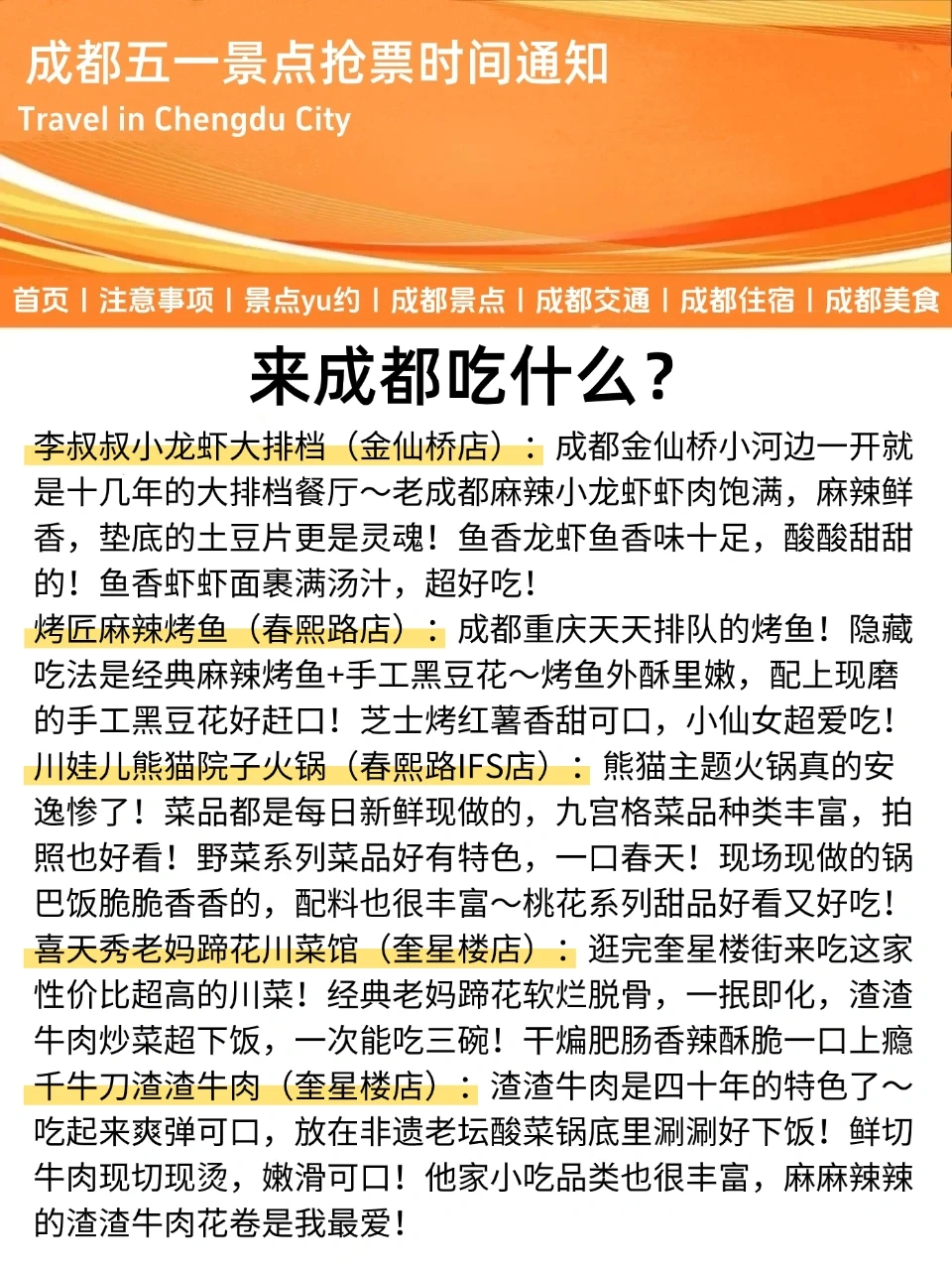 成都五一景点抢票时间通知
Travel in Chengdu City

首页 | 注意事项 | 景点yu约 | 成都景点 | 成都交通 | 成都住宿 | 成都美食

来成都吃什么？

李叔叔小龙虾大排档（金仙桥店）：成都金仙桥小河边一开就是十几年的大排档餐厅～老成都麻辣小龙虾虾肉饱满，麻辣鲜香，垫底的土豆片更是灵魂！鱼香龙虾鱼香味十足，酸酸甜甜的！鱼香虾虾面裹满汤汁，超好吃！

烤匠麻辣烤鱼（春熙路店）：成都重庆天天排队的烤鱼！隐藏吃法是经典麻辣烤鱼+手工黑豆花～烤鱼外酥里嫩，配上现磨的手工黑豆花好赶口！芝士烤红薯香甜可口，小仙女超爱吃！

川娃儿熊猫院子火锅（春熙路IFS店）：熊猫主题火锅真的安逸惨了！菜品都是每日新鲜现做的，九宫格菜品种类丰富，拍照也好看！野菜系列菜品好有特色，一口春天！现场现做的锅巴饭脆脆香香的，配料也很丰富～桃花系列甜品好看又好吃！

喜天秀老妈蹄花川菜馆（奎星楼店）：逛完奎星楼街来吃这家性价比超高的川菜！经典老妈蹄花软烂脱骨，一抿即化，渣渣牛肉炒菜超下饭，一次能吃三碗！干煸肥肠香辣酥脆一口上瘾

千牛刀渣渣牛肉（奎星楼店）：渣渣牛肉是四十年的特色了～吃起来爽弹可口，放在非遗老坛酸菜锅底里涮涮好下饭！鲜切牛肉现切现烫，嫩滑可口！他家小吃品类也很丰富，麻麻辣辣的渣渣牛肉花卷是我最爱！